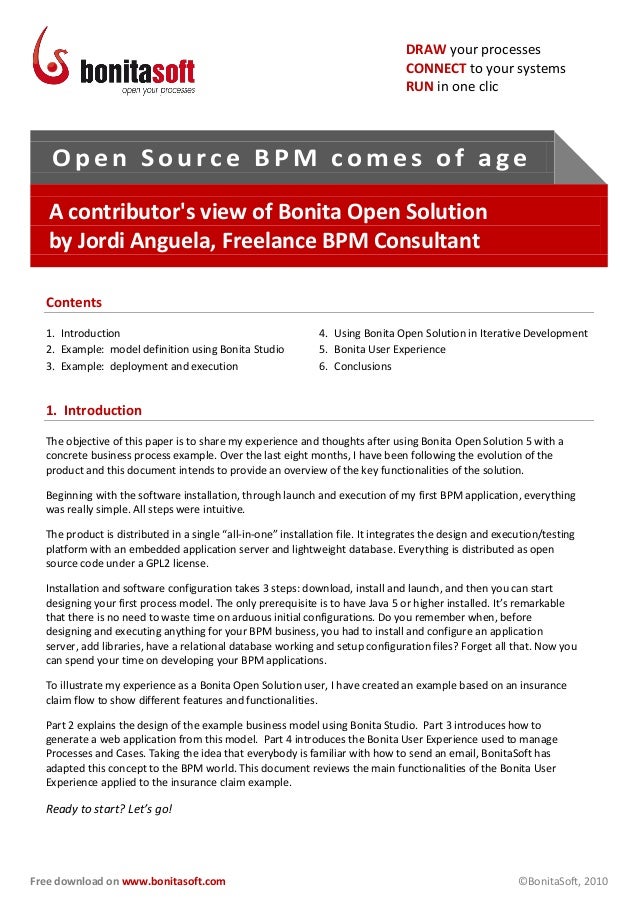 bonitasoft
open your processes

DRAW your processes
CONNECT to your systems
RUN in one clic

Open Source BPM comes of age

A contributor's view of Bonita Open Solution
by Jordi Anguela, Freelance BPM Consultant

Contents

1. Introduction
2. Example: model definition using Bonita Studio
3. Example: deployment and execution

4. Using Bonita Open Solution in Iterative Development
5. Bonita User Experience
6. Conclusions

1. Introduction

The objective of this paper is to share my experience and thoughts after using Bonita Open Solution 5 with a concrete business process example. Over the last eight months, I have been following the evolution of the product and this document intends to provide an overview of the key functionalities of the solution.

Beginning with the software installation, through launch and execution of my first BPM application, everything was really simple. All steps were intuitive.

The product is distributed in a single "all-in-one" installation file. It integrates the design and execution/testing platform with an embedded application server and lightweight database. Everything is distributed as open source code under a GPL2 license.

Installation and software configuration takes 3 steps: download, install and launch, and then you can start designing your first process model. The only prerequisite is to have Java 5 or higher installed. It's remarkable that there is no need to waste time on arduous initial configurations. Do you remember when, before designing and executing anything for your BPM business, you had to install and configure an application server, add libraries, have a relational database working and setup configuration files? Forget all that. Now you can spend your time on developing your BPM applications.

To illustrate my experience as a Bonita Open Solution user, I have created an example based on an insurance claim flow to show different features and functionalities.

Part 2 explains the design of the example business model using Bonita Studio. Part 3 introduces how to generate a web application from this model. Part 4 introduces the Bonita User Experience used to manage Processes and Cases. Taking the idea that everybody is familiar with how to send an email, BonitaSoft has adapted this concept to the BPM world. This document reviews the main functionalities of the Bonita User Experience applied to the insurance claim example.

Ready to start? Let's go!

Free download on www.bonitasoft.com

©BonitaSoft, 2010